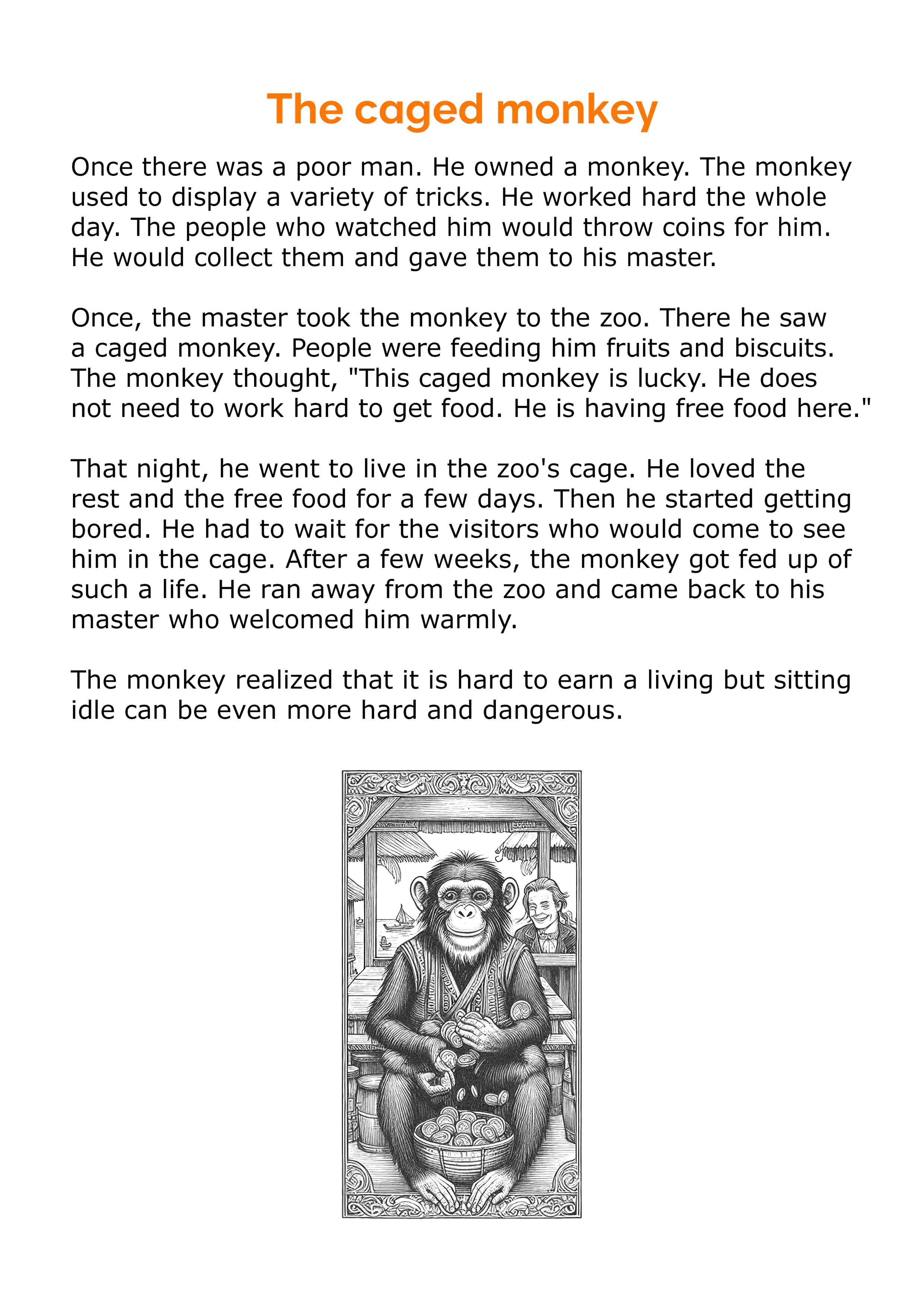 The caged monkey

Once there was a poor man. He owned a monkey. The monkey used to display a variety of tricks. He worked hard the whole day. The people who watched him would throw coins for him. He would collect them and gave them to his master.

Once, the master took the monkey to the zoo. There he saw a caged monkey. People were feeding him fruits and biscuits. The monkey thought, "This caged monkey is lucky. He does not need to work hard to get food. He is having free food here."

That night, he went to live in the zoo's cage. He loved the rest and the free food for a few days. Then he started getting bored. He had to wait for the visitors who would come to see him in the cage. After a few weeks, the monkey got fed up of such a life. He ran away from the zoo and came back to his master who welcomed him warmly.

The monkey realized that it is hard to earn a living but sitting idle can be even more hard and dangerous.